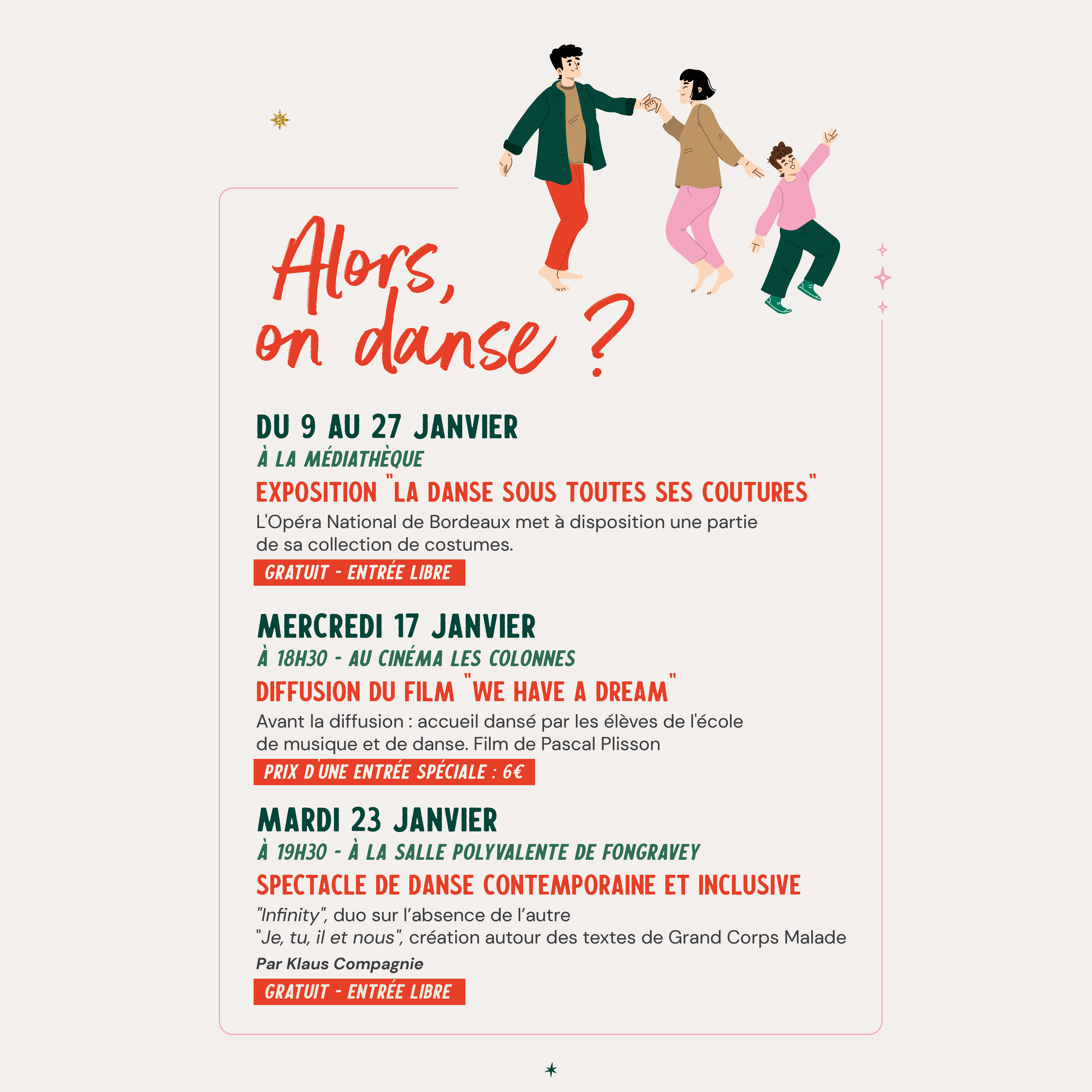 Alors, on danse ?

DU 9 AU 27 JANVIER
À LA MÉDIATHÈQUE
EXPOSITION "LA DANSE SOUS TOUTES SES COUTURES"
L'Opéra National de Bordeaux met à disposition une partie de sa collection de costumes.
GRATUIT - ENTRÉE LIBRE

MERCREDI 17 JANVIER
À 18H30 - AU CINÉMA LES COLONNES
DIFFUSION DU FILM "WE HAVE A DREAM"
Avant la diffusion : accueil dansé par les élèves de l'école de musique et de danse. Film de Pascal Plisson
PRIX D'UNE ENTRÉE SPÉCIALE : 6€

MARDI 23 JANVIER
À 19H30 - À LA SALLE POLYVALENTE DE FONGRAVEY
SPECTACLE DE DANSE CONTEMPORAINE ET INCLUSIVE
"Infinity", duo sur l'absence de l'autre
"Je, tu, il et nous", création autour des textes de Grand Corps Malade
Par Klaus Compagnie
GRATUIT - ENTRÉE LIBRE